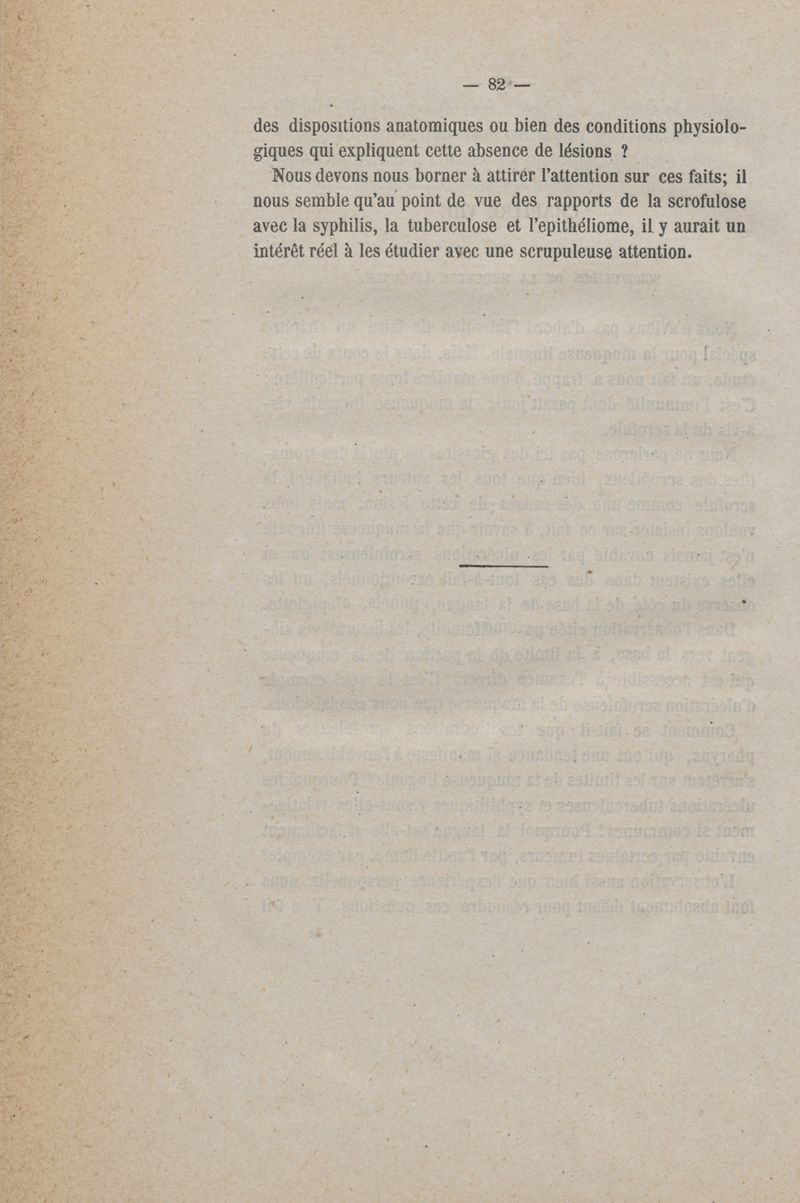 — 82 —

des dispositions anatomiques ou bien des conditions physiologiques qui expliquent cette absence de lésions ?

Nous devons nous borner à attirer l'attention sur ces faits; il nous semble qu'au point de vue des rapports de la scrofulose avec la syphilis, la tuberculose et l'epithéliome, il y aurait un intérêt réel à les étudier avec une scrupuleuse attention.